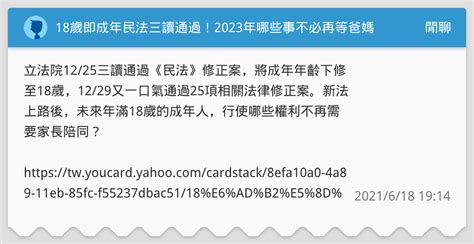 18歲即成年民法三讀通過！2023年哪些事不必再等爸媽

閒聊

立法院12/25三讀通過《民法》修正案，將成年年齡下修至18歲，12/29又一口氣通過25項相關法律修正案。新法上路後，未來年滿18歲的成年人，行使哪些權利不再需要家長陪同？

https://tw.youcard.yahoo.com/cardstack/8efa10a0-4a89-11eb-85fc-f55237dbac51/18%E6%AD%B2%E5%8D%

2021/6/18 19:14